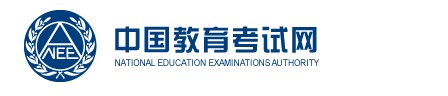 NEEA

中国教育考试网

NATIONAL EDUCATION EXAMINATIONS AUTHORITY